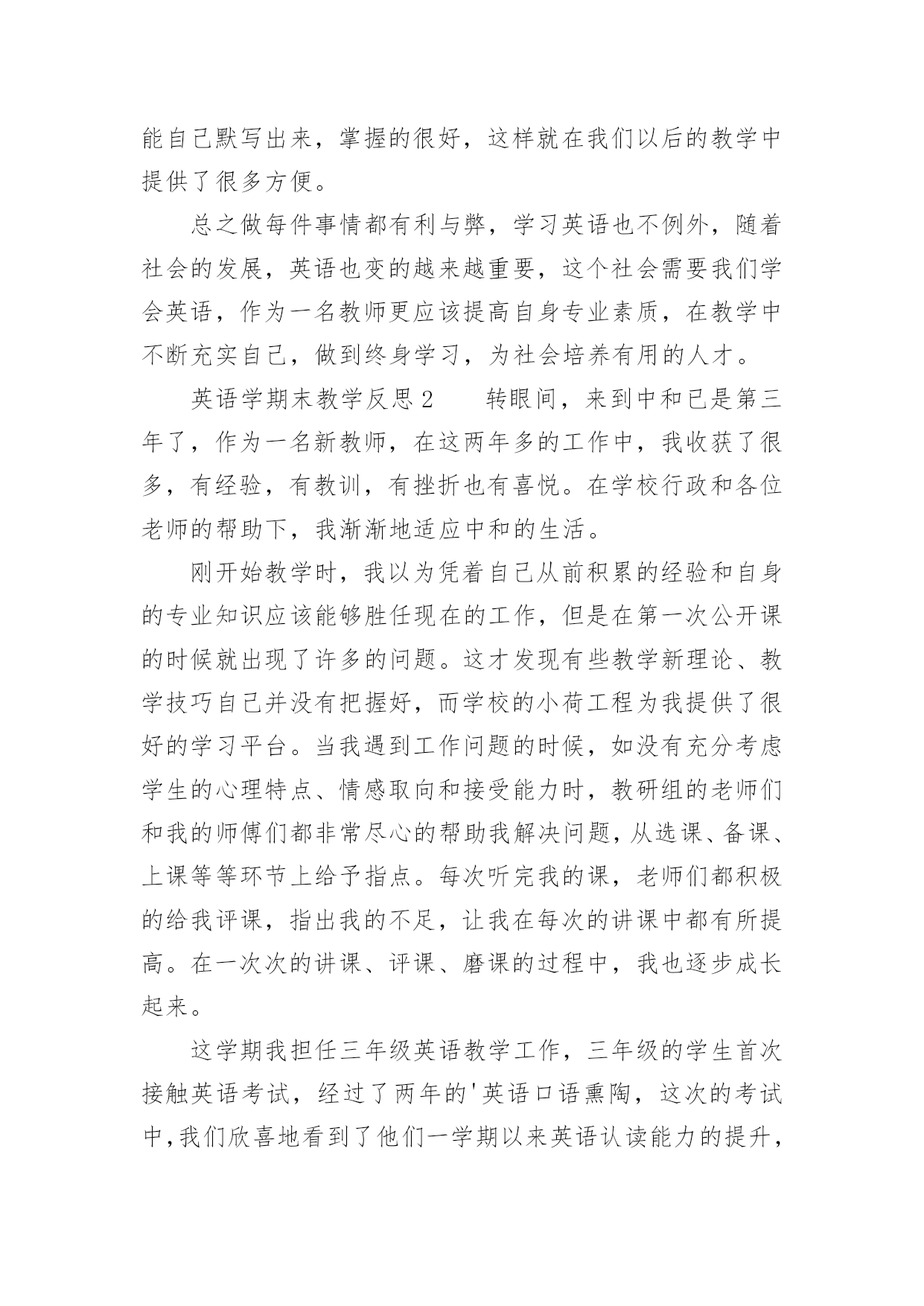 能自己默写出来，掌握的很好，这样就在我们以后的教学中提供了很多方便。

总之做每件事情都有利与弊，学习英语也不例外，随着社会的发展，英语也变的越来越重要，这个社会需要我们学会英语，作为一名教师更应该提高自身专业素质，在教学中不断充实自己，做到终身学习，为社会培养有用的人才。

英语学期末教学反思2　　转眼间，来到中和已是第三年了，作为一名新教师，在这两年多的工作中，我收获了很多，有经验，有教训，有挫折也有喜悦。在学校行政和各位老师的帮助下，我渐渐地适应中和的生活。

刚开始教学时，我以为凭着自己从前积累的经验和自身的专业知识应该能够胜任现在的工作，但是在第一次公开课的时候就出现了许多的问题。这才发现有些教学新理论、教学技巧自己并没有把握好，而学校的小荷工程为我提供了很好的学习平台。当我遇到工作问题的时候，如没有充分考虑学生的心理特点、情感取向和接受能力时，教研组的老师们和我的师傅们都非常尽心的帮助我解决问题，从选课、备课、上课等等环节上给予指点。每次听完我的课，老师们都积极的给我评课，指出我的不足，让我在每次的讲课中都有所提高。在一次次的讲课、评课、磨课的过程中，我也逐步成长起来。

这学期我担任三年级英语教学工作，三年级的学生首次接触英语考试，经过了两年的'英语口语熏陶，这次的考试中，我们欣喜地看到了他们一学期以来英语认读能力的提升，